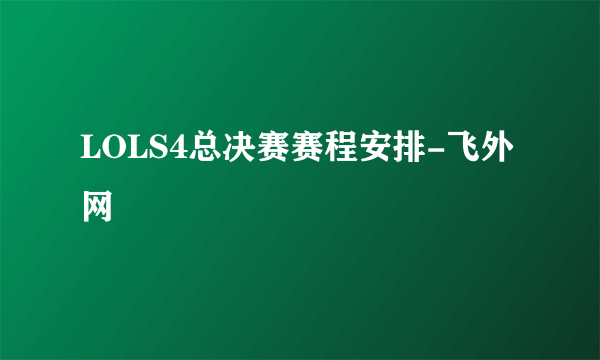 LOLS4总决赛赛程安排-飞外网